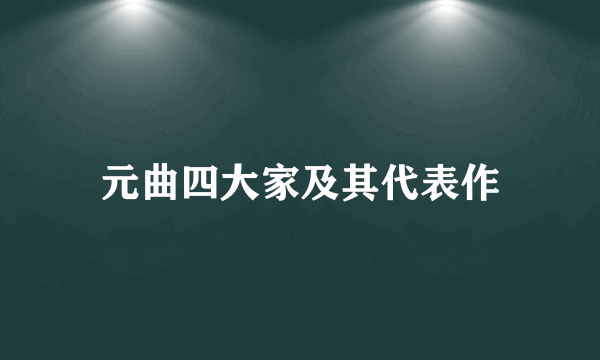 元曲四大家及其代表作